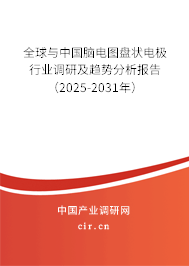 全球与中国脑电图盘状电极行业调研及趋势分析报告（2025-2031年）

中国产业调研网

cir.cn